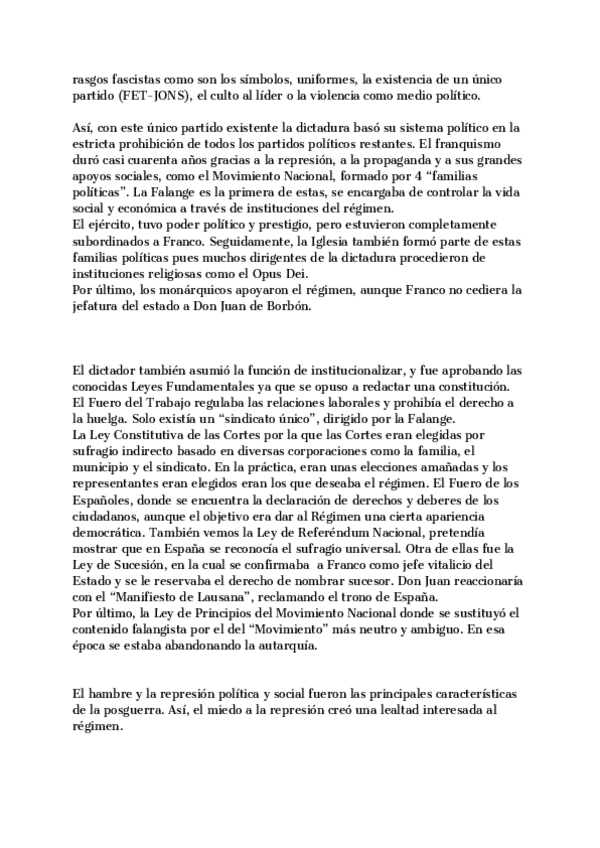 rasgos fascistas como son los símbolos, uniformes, la existencia de un único partido (FET-JONS), el culto al líder o la violencia como medio político.

Así, con este único partido existente la dictadura basó su sistema político en la estricta prohibición de todos los partidos políticos restantes. El franquismo duró casi cuarenta años gracias a la represión, a la propaganda y a sus grandes apoyos sociales, como el Movimiento Nacional, formado por 4 “familias políticas”. La Falange es la primera de estas, se encargaba de controlar la vida social y económica a través de instituciones del régimen.
El ejército, tuvo poder político y prestigio, pero estuvieron completamente subordinados a Franco. Seguidamente, la Iglesia también formó parte de estas familias políticas pues muchos dirigentes de la dictadura procedieron de instituciones religiosas como el Opus Dei.
Por último, los monárquicos apoyaron el régimen, aunque Franco no cediera la jefatura del estado a Don Juan de Borbón.

El dictador también asumió la función de institucionalizar, y fue aprobando las conocidas Leyes Fundamentales ya que se opuso a redactar una constitución.
El Fuero del Trabajo regulaba las relaciones laborales y prohibía el derecho a la huelga. Solo existía un “sindicato único”, dirigido por la Falange.
La Ley Constitutiva de las Cortes por la que las Cortes eran elegidas por sufragio indirecto basado en diversas corporaciones como la familia, el municipio y el sindicato. En la práctica, eran unas elecciones amañadas y los representantes eran elegidos eran los que deseaba el régimen. El Fuero de los Españoles, donde se encuentra la declaración de derechos y deberes de los ciudadanos, aunque el objetivo era dar al Régimen una cierta apariencia democrática. También vemos la Ley de Referéndum Nacional, pretendía mostrar que en España se reconocía el sufragio universal. Otra de ellas fue la Ley de Sucesión, en la cual se confirmaba a Franco como jefe vitalicio del Estado y se le reservaba el derecho de nombrar sucesor. Don Juan reaccionaría con el “Manifiesto de Lausana”, reclamando el trono de España.
Por último, la Ley de Principios del Movimiento Nacional donde se sustituyó el contenido falangista por el del “Movimiento” más neutro y ambiguo. En esa época se estaba abandonando la autarquía.

El hambre y la represión política y social fueron las principales características de la posguerra. Así, el miedo a la represión creó una lealtad interesada al régimen.